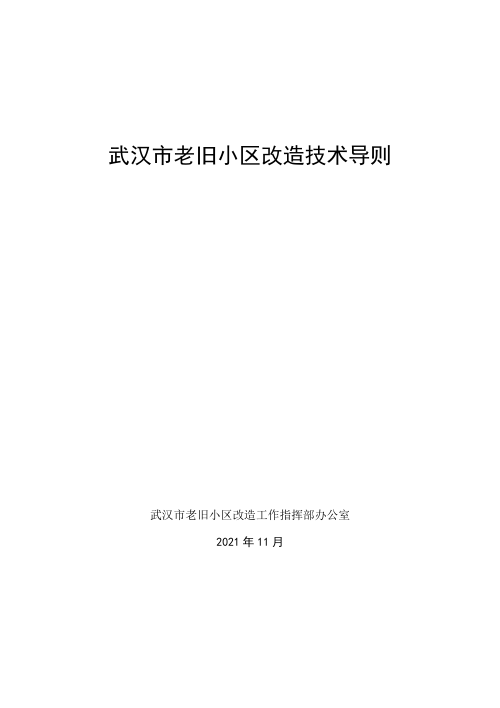 武汉市老旧小区改造技术导则

武汉市老旧小区改造工作指挥部办公室

2021 年 11 月